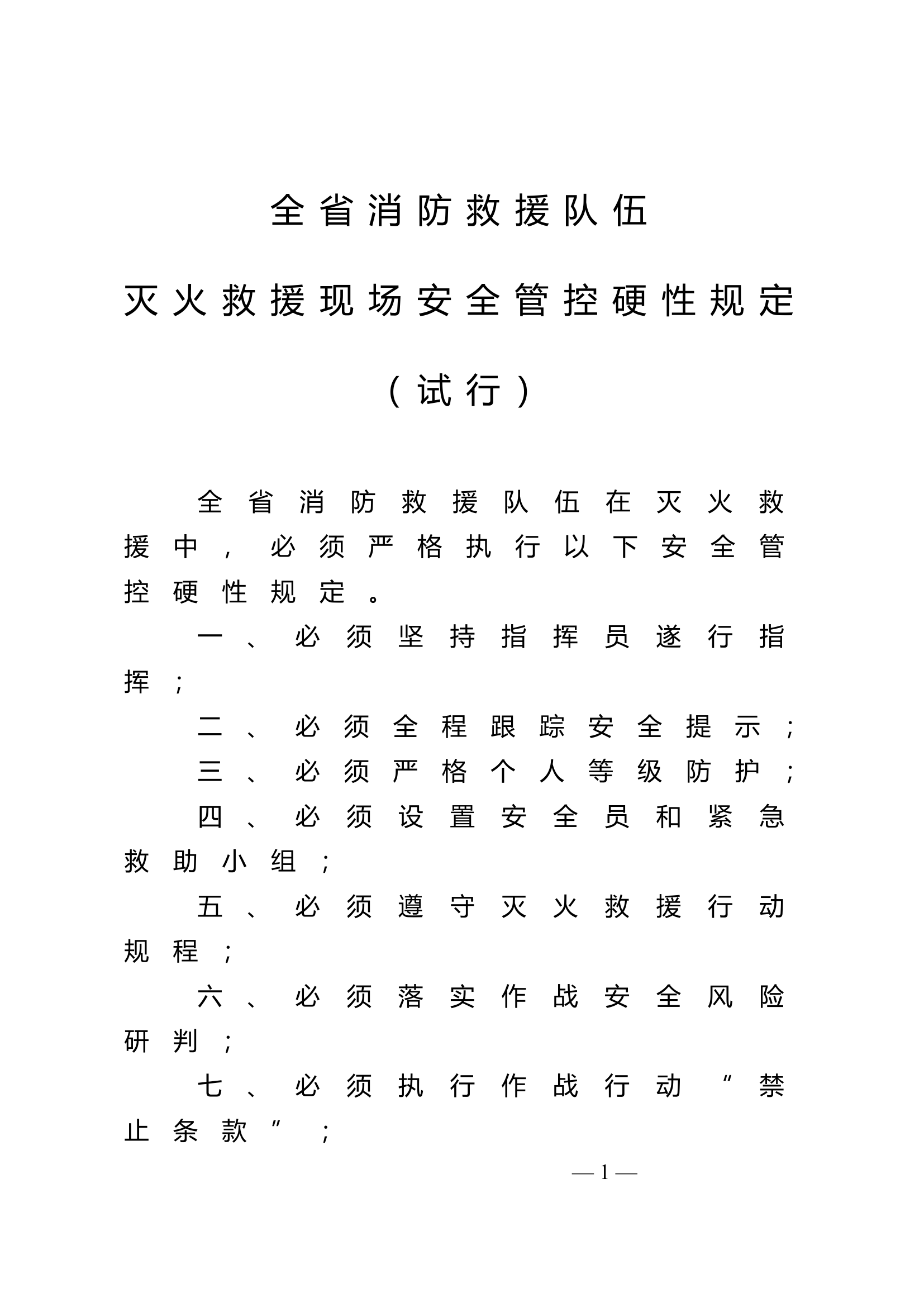 全省消防救援队伍

灭火救援现场安全管控硬性规定

（试行）

全省消防救援队伍在灭火救援中，必须严格执行以下安全管控硬性规定。

一、必须坚持指挥员遂行指挥；

二、必须全程跟踪安全提示；

三、必须严格个人等级防护；

四、必须设置安全员和紧急救助小组；

五、必须遵守灭火救援行动规程；

六、必须落实作战安全风险研判；

七、必须执行作战行动“禁止条款”；

— 1 —